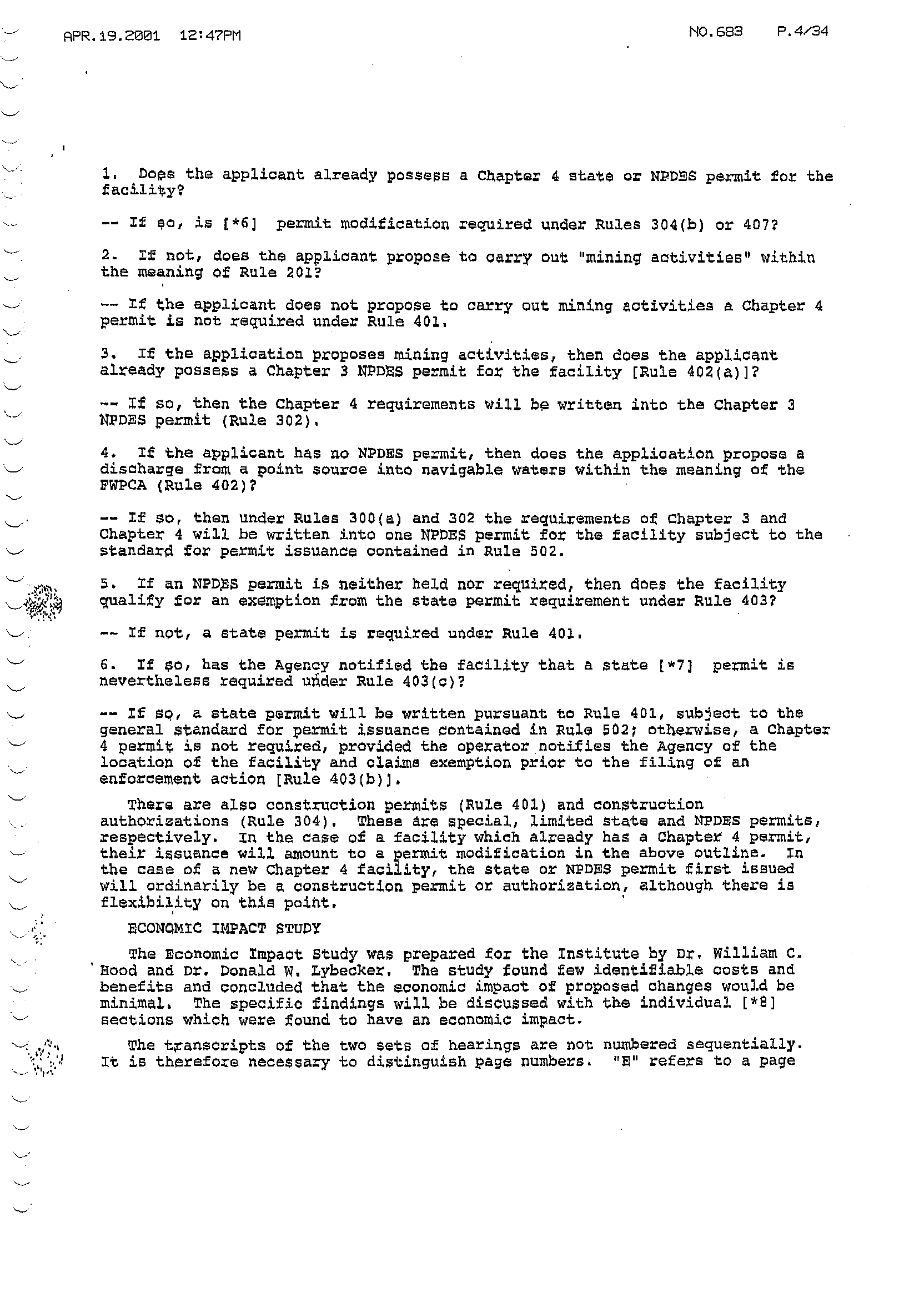 APR.19.2001 12:47PM NO.683 P.4/34

1. Does the applicant already possess a Chapter 4 state or NPDES permit for the facility?

-- If so, is [*6] permit modification required under Rules 304(b) or 407?

2. If not, does the applicant propose to carry out "mining activities" within the meaning of Rule 201?

-- If the applicant does not propose to carry out mining activities a Chapter 4 permit is not required under Rule 401.

3. If the application proposes mining activities, then does the applicant already possess a Chapter 3 NPDES permit for the facility [Rule 402(a)]?

-- If so, then the Chapter 4 requirements will be written into the Chapter 3 NPDES permit (Rule 302).

4. If the applicant has no NPDES permit, then does the application propose a discharge from a point source into navigable waters within the meaning of the FWPCA (Rule 402)?

-- If so, then under Rules 300(a) and 302 the requirements of Chapter 3 and Chapter 4 will be written into one NPDES permit for the facility subject to the standard for permit issuance contained in Rule 502.

5. If an NPDES permit is neither held nor required, then does the facility qualify for an exemption from the state permit requirement under Rule 403?

-- If not, a state permit is required under Rule 401.

6. If so, has the Agency notified the facility that a state [*7] permit is nevertheless required under Rule 403(c)?

-- If so, a state permit will be written pursuant to Rule 401, subject to the general standard for permit issuance contained in Rule 502; otherwise, a Chapter 4 permit is not required, provided the operator notifies the Agency of the location of the facility and claims exemption prior to the filing of an enforcement action [Rule 403(b)].

There are also construction permits (Rule 401) and construction authorizations (Rule 304). These are special, limited state and NPDES permits, respectively. In the case of a facility which already has a Chapter 4 permit, their issuance will amount to a permit modification in the above outline. In the case of a new Chapter 4 facility, the state or NPDES permit first issued will ordinarily be a construction permit or authorization, although there is flexibility on this point.

ECONOMIC IMPACT STUDY

The Economic Impact Study was prepared for the Institute by Dr. William C. Hood and Dr. Donald W. Lybecker. The study found few identifiable costs and benefits and concluded that the economic impact of proposed changes would be minimal. The specific findings will be discussed with the individual [*8] sections which were found to have an economic impact.

The transcripts of the two sets of hearings are not numbered sequentially. It is therefore necessary to distinguish page numbers. "E" refers to a page